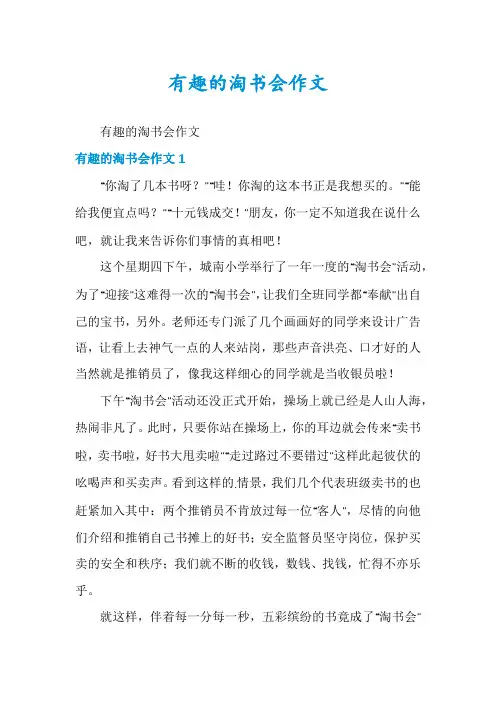 有趣的淘书会作文

有趣的淘书会作文

有趣的淘书会作文 1

"你淘了几本书呀？""哇！你淘的这本书正是我想买的。""能给我便宜点吗？""十元钱成交！"朋友，你一定不知道我在说什么吧，就让我来告诉你们事情的真相吧！

这个星期四下午，城南小学举行了一年一度的"淘书会"活动，为了"迎接"这难得一次的"淘书会"，让我们全班同学都"奉献"出自己的宝书，另外。老师还专门派了几个画画好的同学来设计广告语，让看上去神气一点的人来站岗，那些声音洪亮、口才好的人当然就是推销员了，像我这样细心的同学就是当收银员啦！

下午"淘书会"活动还没正式开始，操场上就已经是人山人海，热闹非凡了。此时，只要你站在操场上，你的耳边就会传来"卖书啦，卖书啦，好书大甩卖啦""走过路过不要错过"这样此起彼伏的吆喝声和买卖声。看到这样的.情景，我们几个代表班级卖书的也赶紧加入其中：两个推销员不肯放过每一位"客人"，尽情的向他们介绍和推销自己书摊上的好书；安全监督员坚守岗位，保护买卖的安全和秩序；我们就不断的收钱，数钱、找钱，忙得不亦乐乎。

就这样，伴着每一分每一秒，五彩缤纷的书竟成了"淘书会"